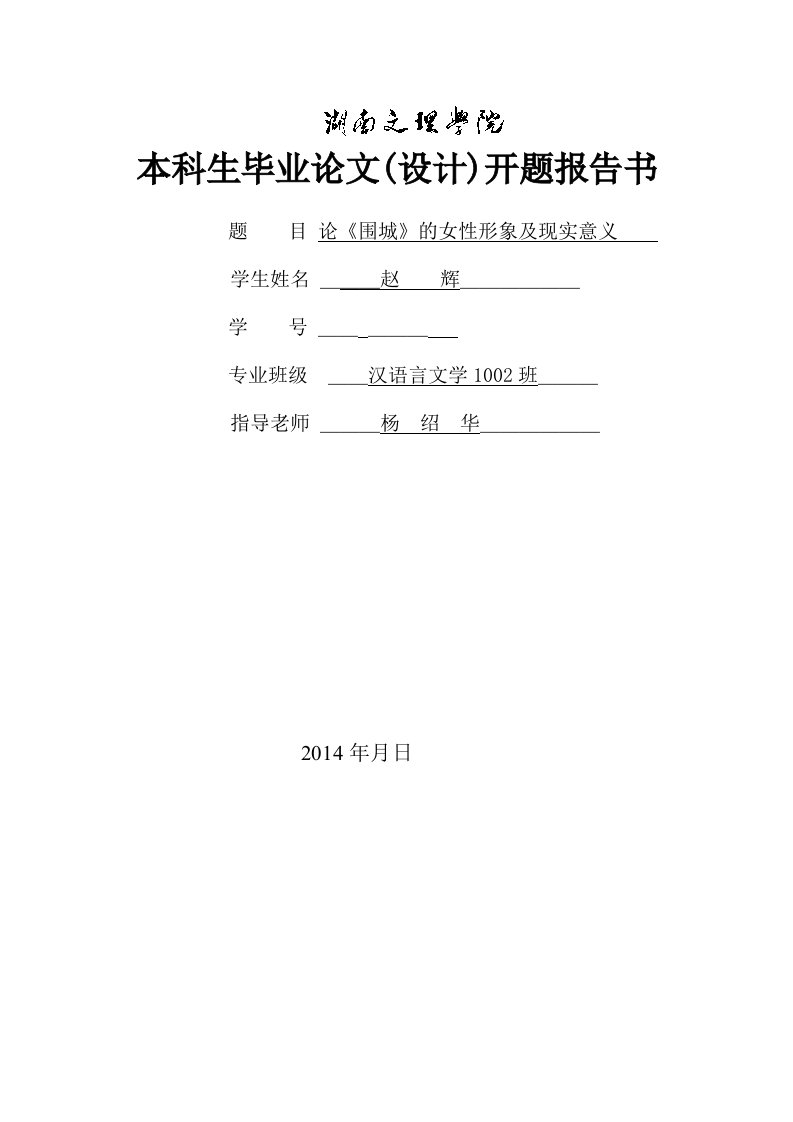 湖南文理学院

本科生毕业论文(设计)开题报告书

题　　目 论《围城》的女性形象及现实意义

学生姓名 赵　　辉

学　　号

专业班级 汉语言文学 1002 班

指导老师 杨　绍　华

2014 年月日